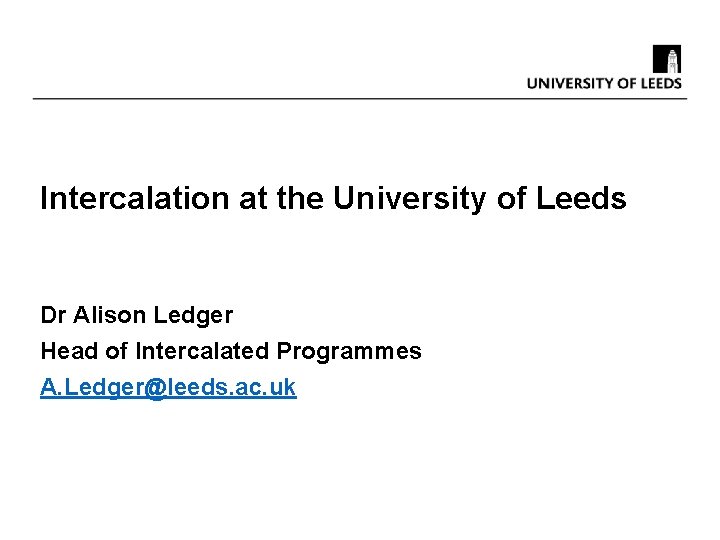 UNIVERSITY OF LEEDS

Intercalation at the University of Leeds

Dr Alison Ledger
Head of Intercalated Programmes
A.Ledger@leeds.ac.uk